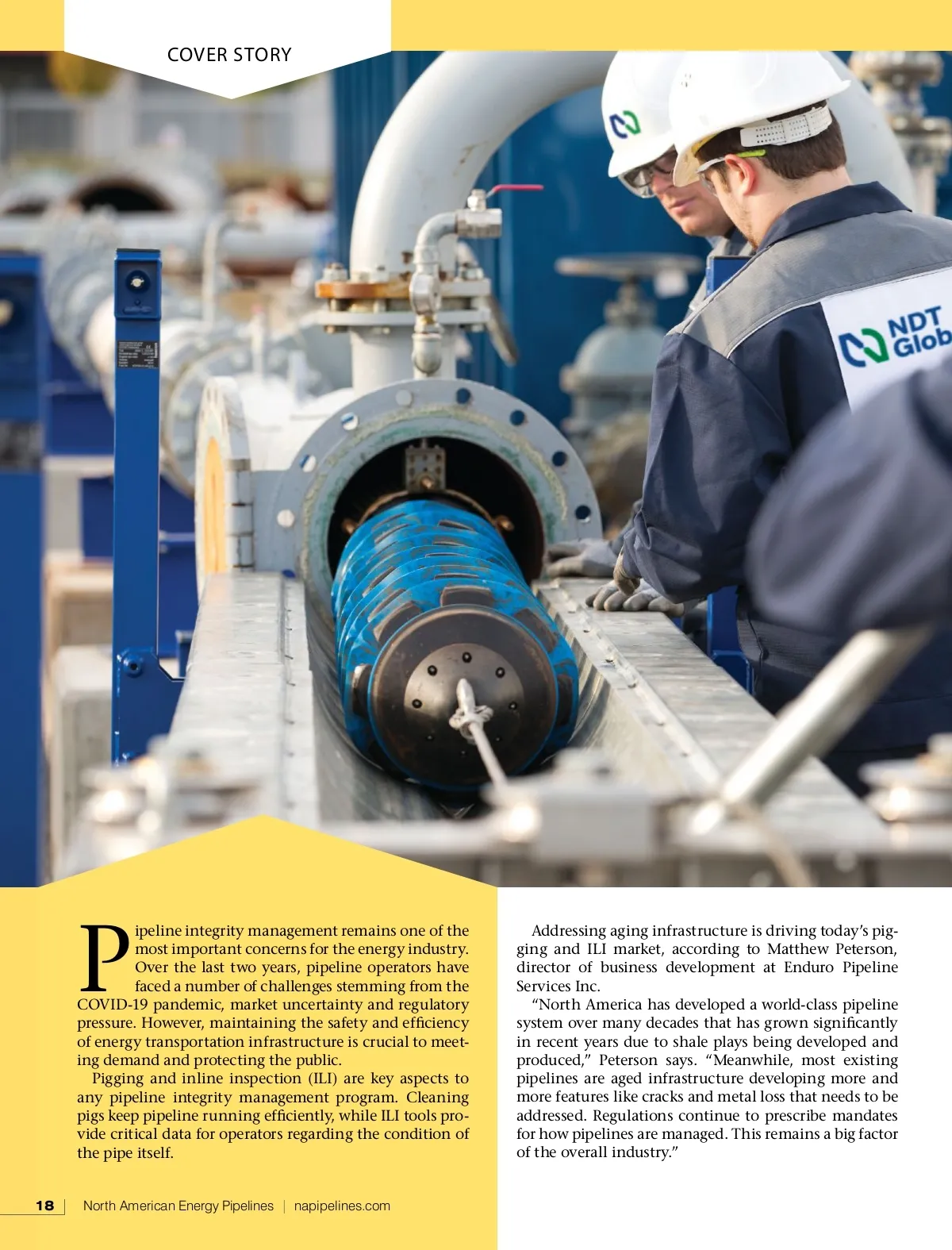 COVER STORY

NDT Glob

Pipeline integrity management remains one of the most important concerns for the energy industry. Over the last two years, pipeline operators have faced a number of challenges stemming from the COVID-19 pandemic, market uncertainty and regulatory pressure. However, maintaining the safety and efficiency of energy transportation infrastructure is crucial to meeting demand and protecting the public.

Pigging and inline inspection (ILI) are key aspects to any pipeline integrity management program. Cleaning pigs keep pipeline running efficiently, while ILI tools provide critical data for operators regarding the condition of the pipe itself.

Addressing aging infrastructure is driving today's pigging and ILI market, according to Matthew Peterson, director of business development at Enduro Pipeline Services Inc.

"North America has developed a world-class pipeline system over many decades that has grown significantly in recent years due to shale plays being developed and produced," Peterson says. "Meanwhile, most existing pipelines are aged infrastructure developing more and more features like cracks and metal loss that needs to be addressed. Regulations continue to prescribe mandates for how pipelines are managed. This remains a big factor of the overall industry."

18 | North American Energy Pipelines | napipelines.com